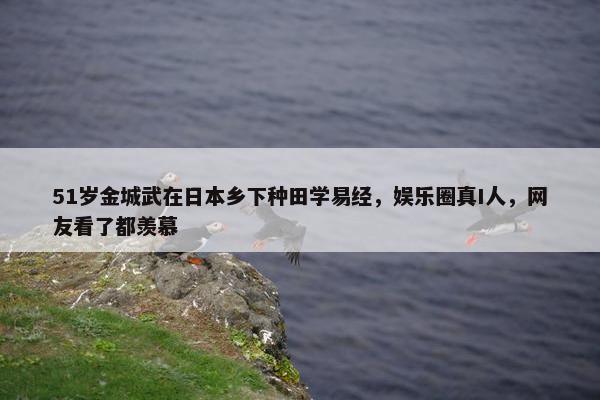 51岁金城武在日本乡下种田学易经，娱乐圈真I人，网友看了都羡慕